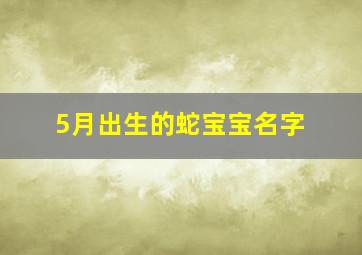 5月出生的蛇宝宝名字